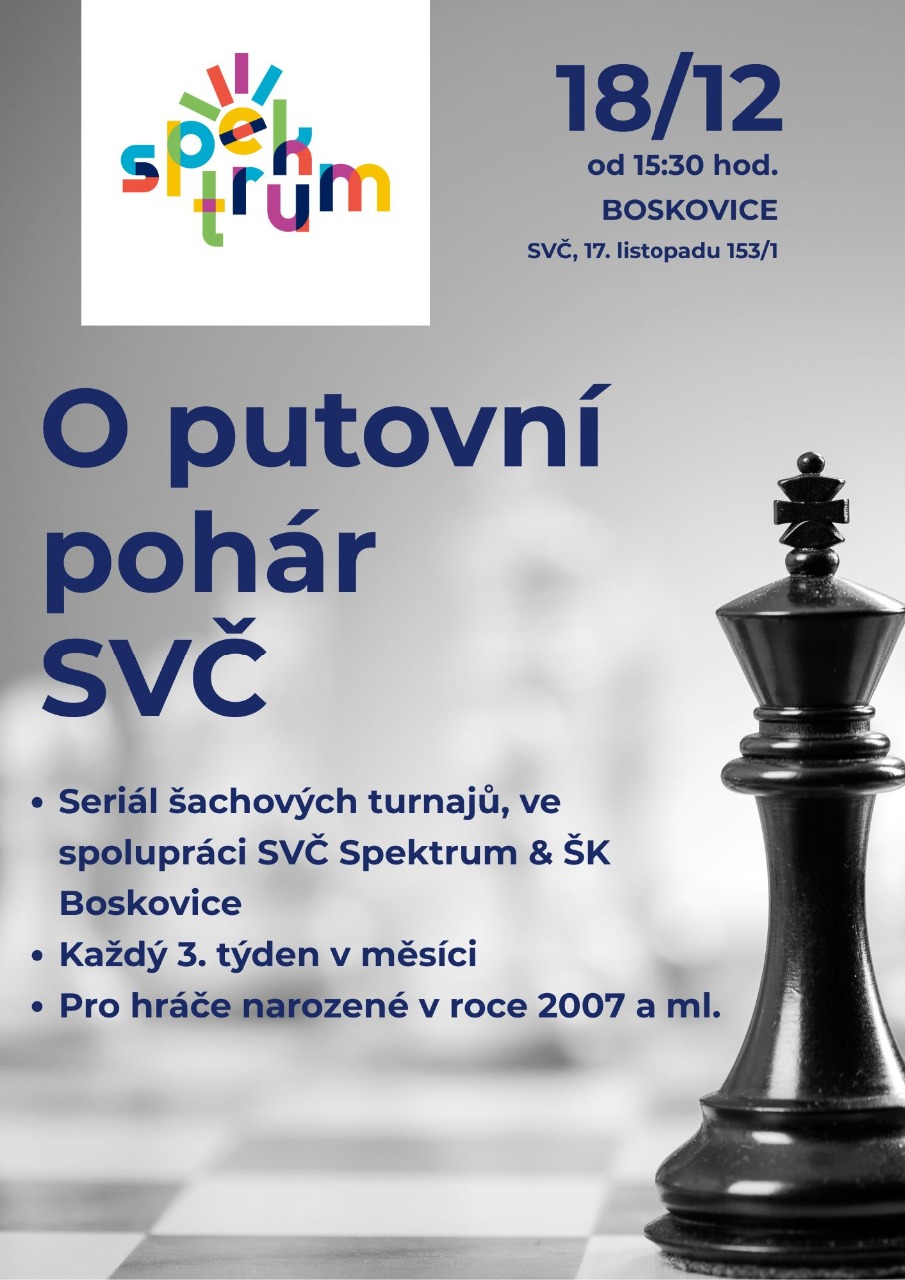 spektrum

18/12
od 15:30 hod.
BOSKOVICE
SVČ, 17. listopadu 153/1

O putovní pohár SVČ

• Seriál šachových turnajů, ve spolupráci SVČ Spektrum & ŠK Boskovice
• Každý 3. týden v měsíci
• Pro hráče narozené v roce 2007 a ml.